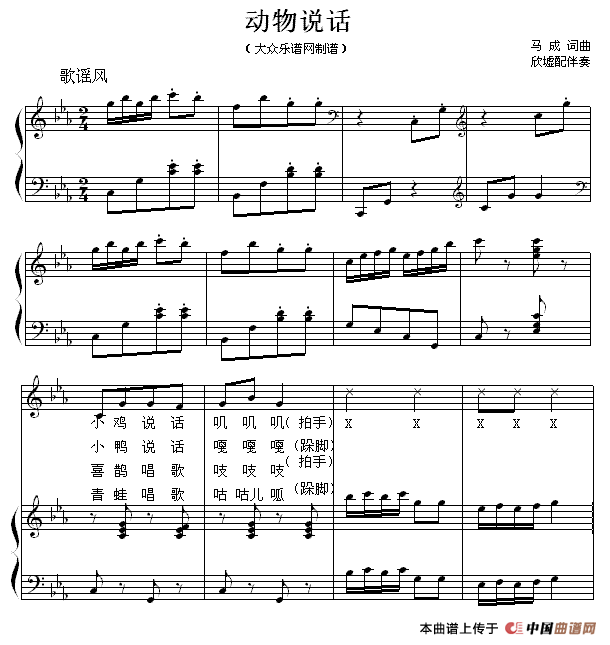 动物说话

（大众乐谱网制谱）

马 成 词曲
欣墟配伴奏

歌谣风

小 鸡 说 话 叽 叽 叽（拍手） X X X X X
小 鸭 说 话 嘎 嘎 嘎（跺脚）
喜 鹊 唱 歌 吱 吱 吱（拍手）
青 蛙 唱 歌 咕 咕儿 呱（跺脚）

本曲谱上传于 中国曲谱网